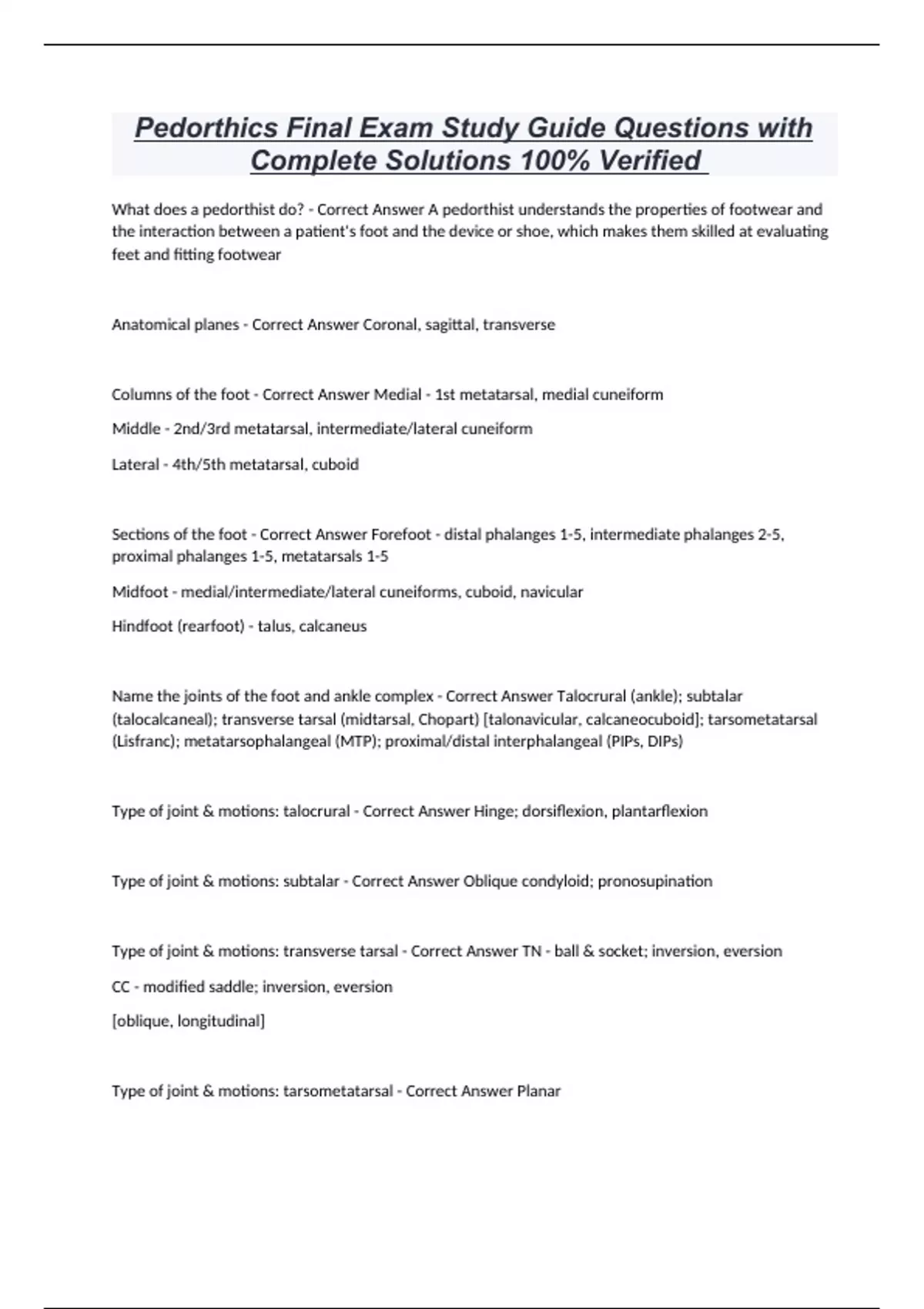 Pedorthics Final Exam Study Guide Questions with Complete Solutions 100% Verified

What does a pedorthist do? - Correct Answer A pedorthist understands the properties of footwear and the interaction between a patient's foot and the device or shoe, which makes them skilled at evaluating feet and fitting footwear

Anatomical planes - Correct Answer Coronal, sagittal, transverse

Columns of the foot - Correct Answer Medial - 1st metatarsal, medial cuneiform

Middle - 2nd/3rd metatarsal, intermediate/lateral cuneiform

Lateral - 4th/5th metatarsal, cuboid

Sections of the foot - Correct Answer Forefoot - distal phalanges 1-5, intermediate phalanges 2-5, proximal phalanges 1-5, metatarsals 1-5

Midfoot - medial/intermediate/lateral cuneiforms, cuboid, navicular

Hindfoot (rearfoot) - talus, calcaneus

Name the joints of the foot and ankle complex - Correct Answer Talocrural (ankle); subtalar (talocalcaneal); transverse tarsal (midtarsal, Chopart) [talonavicular, calcaneocuboid]; tarsometatarsal (Lisfranc); metatarsophalangeal (MTP); proximal/distal interphalangeal (PIPs, DIPs)

Type of joint & motions: talocrural - Correct Answer Hinge; dorsiflexion, plantarflexion

Type of joint & motions: subtalar - Correct Answer Oblique condyloid; pronosupination

Type of joint & motions: transverse tarsal - Correct Answer TN - ball & socket; inversion, eversion

CC - modified saddle; inversion, eversion

[oblique, longitudinal]

Type of joint & motions: tarsometatarsal - Correct Answer Planar